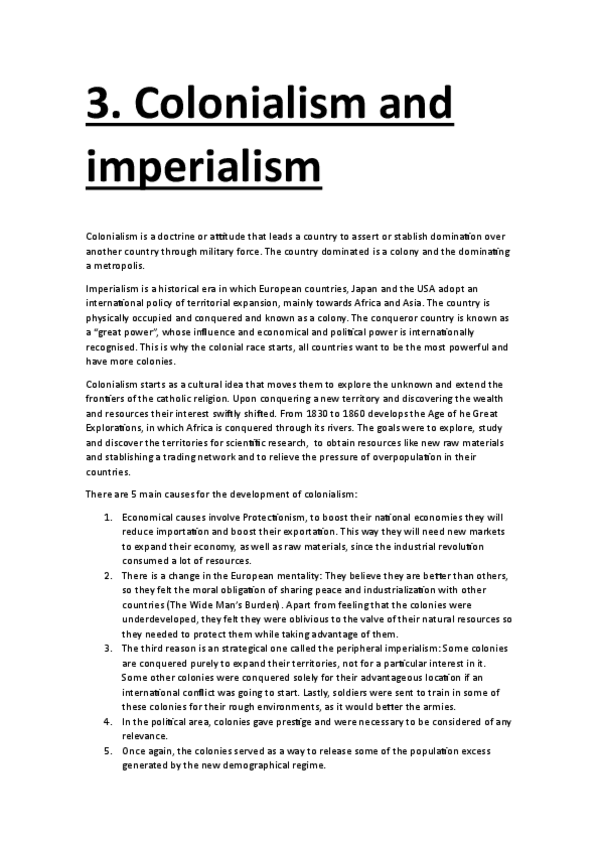 3. Colonialism and imperialism

Colonialism is a doctrine or attitude that leads a country to assert or stablish domination over another country through military force. The country dominated is a colony and the dominating a metropolis.

Imperialism is a historical era in which European countries, Japan and the USA adopt an international policy of territorial expansion, mainly towards Africa and Asia. The country is physically occupied and conquered and known as a colony. The conqueror country is known as a "great power", whose influence and economical and political power is internationally recognised. This is why the colonial race starts, all countries want to be the most powerful and have more colonies.

Colonialism starts as a cultural idea that moves them to explore the unknown and extend the frontiers of the catholic religion. Upon conquering a new territory and discovering the wealth and resources their interest swiftly shifted. From 1830 to 1860 develops the Age of he Great Explorations, in which Africa is conquered through its rivers. The goals were to explore, study and discover the territories for scientific research, to obtain resources like new raw materials and stablishing a trading network and to relieve the pressure of overpopulation in their countries.

There are 5 main causes for the development of colonialism:

1. Economical causes involve Protectionism, to boost their national economies they will reduce importation and boost their exportation. This way they will need new markets to expand their economy, as well as raw materials, since the industrial revolution consumed a lot of resources.
2. There is a change in the European mentality: They believe they are better than others, so they felt the moral obligation of sharing peace and industrialization with other countries (The Wide Man's Burden). Apart from feeling that the colonies were underdeveloped, they felt they were oblivious to the valve of their natural resources so they needed to protect them while taking advantage of them.
3. The third reason is an strategical one called the peripheral imperialism: Some colonies are conquered purely to expand their territories, not for a particular interest in it. Some other colonies were conquered solely for their advantageous location if an international conflict was going to start. Lastly, soldiers were sent to train in some of these colonies for their rough environments, as it would better the armies.
4. In the political area, colonies gave prestige and were necessary to be considered of any relevance.
5. Once again, the colonies served as a way to release some of the population excess generated by the new demographical regime.